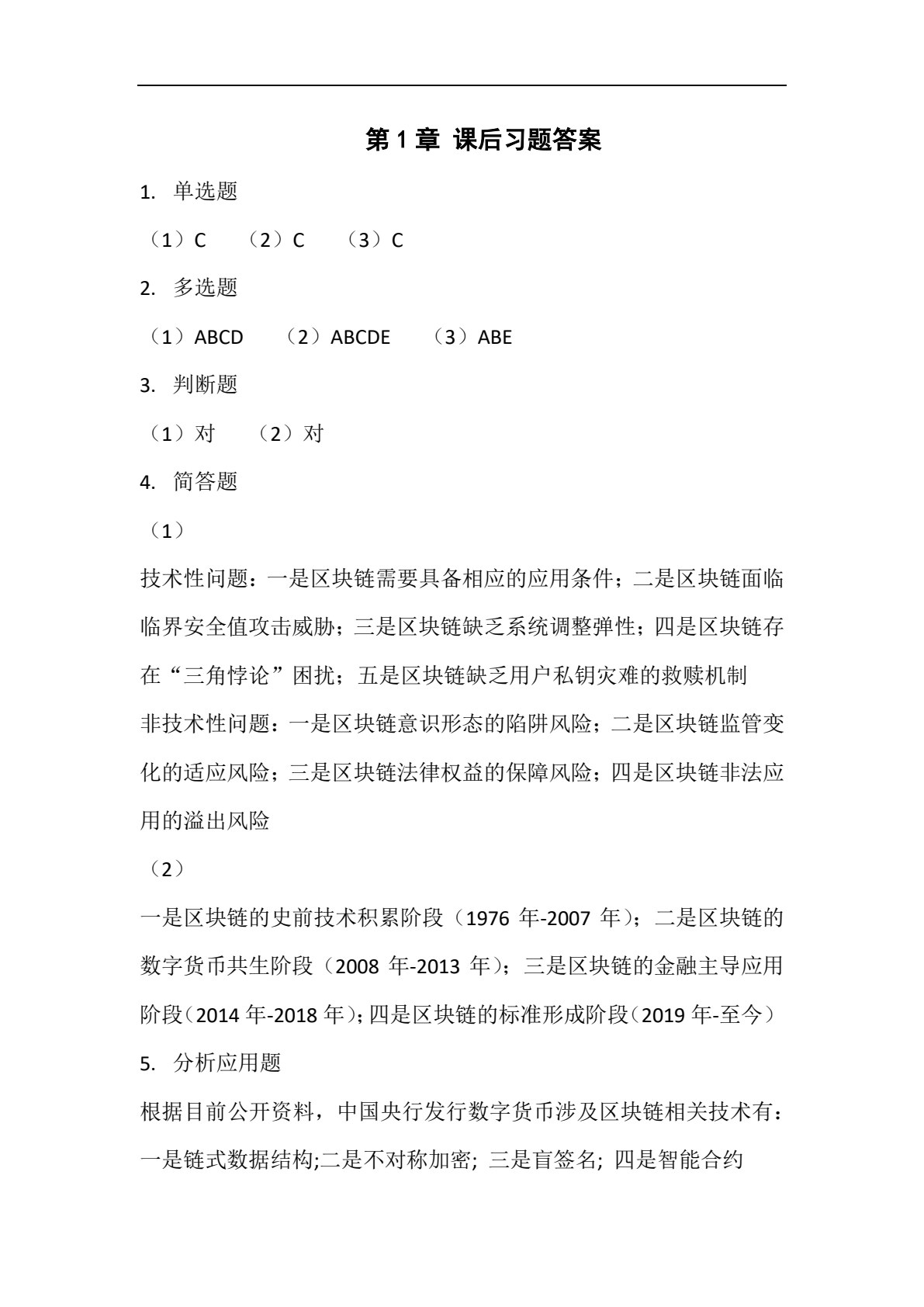 第 1 章 课后习题答案

1. 单选题

（1）C （2）C （3）C

2. 多选题

（1）ABCD （2）ABCDE （3）ABE

3. 判断题

（1）对 （2）对

4. 简答题

（1）

技术性问题：一是区块链需要具备相应的应用条件；二是区块链面临临界安全值攻击威胁；三是区块链缺乏系统调整弹性；四是区块链存在“三角悖论”困扰；五是区块链缺乏用户私钥灾难的救赎机制

非技术性问题：一是区块链意识形态的陷阱风险；二是区块链监管变化的适应风险；三是区块链法律权益的保障风险；四是区块链非法应用的溢出风险

（2）

一是区块链的史前技术积累阶段（1976 年-2007 年）；二是区块链的数字货币共生阶段（2008 年-2013 年）；三是区块链的金融主导应用阶段（2014 年-2018 年）；四是区块链的标准形成阶段（2019 年-至今）

5. 分析应用题

根据目前公开资料，中国央行发行数字货币涉及区块链相关技术有：一是链式数据结构;二是不对称加密; 三是盲签名; 四是智能合约